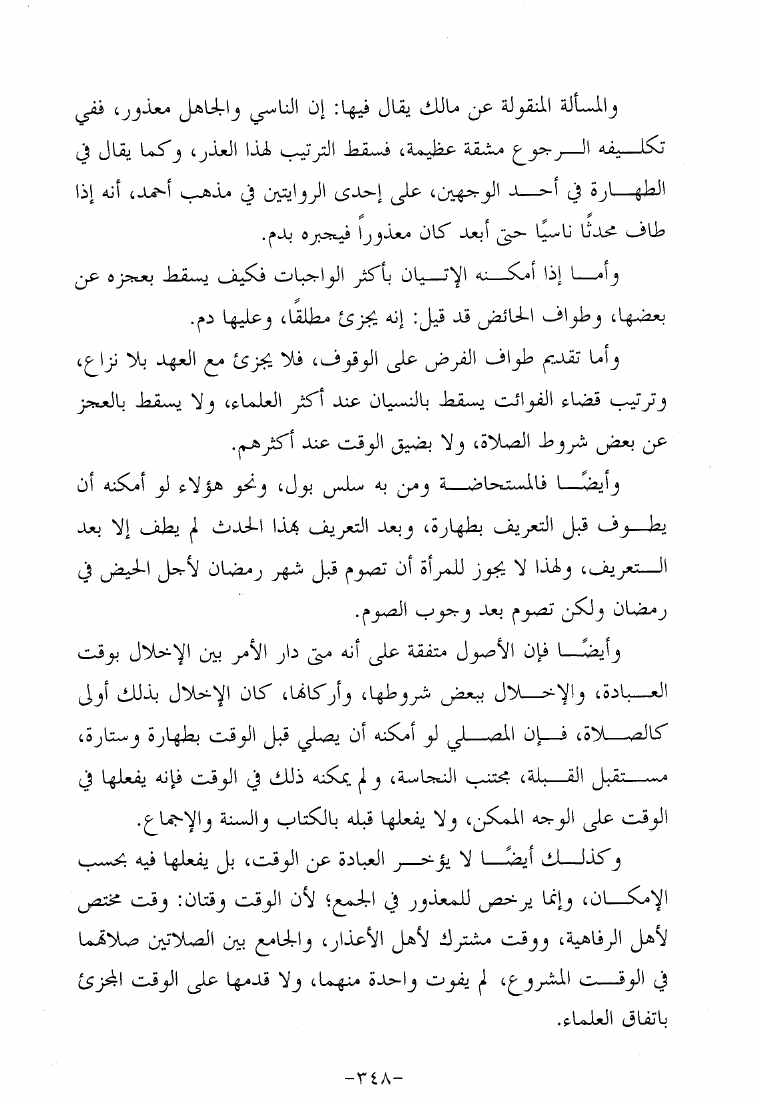 والمسألة المنقولة عن مالك يقال فيها: إن الناسي والجاهل معذور، ففي تكليفه الرجوع مشقة عظيمة، فسقط الترتيب لهذا العذر، وكما يقال في الطهارة في أحد الوجهين، على إحدى الروايتين في مذهب أحمد، أنه إذا طاف محدثًا ناسيًا حتى أبعد كان معذوراً فيجبره بدم.

وأما إذا أمكنه الإتيان بأكثر الواجبات فكيف يسقط بعجزه عن بعضها، وطواف الحائض قد قيل: إنه يجزئ مطلقًا، وعليها دم.

وأما تقديم طواف الفرض على الوقوف، فلا يجزئ مع العهد بلا نزاع، وترتيب قضاء الفوائت يسقط بالنسيان عند أكثر العلماء، ولا يسقط بالعجز عن بعض شروط الصلاة، ولا بضيق الوقت عند أكثرهم.

وأيضًا فالمستحاضة ومن به سلس بول، ونحو هؤلاء لو أمكنه أن يطوف قبل التعريف بطهارة، وبعد التعريف بهذا الحدث لم يطف إلا بعد التعريف، ولهذا لا يجوز للمرأة أن تصوم قبل شهر رمضان لأجل الحيض في رمضان ولكن تصوم بعد وجوب الصوم.

وأيضًا فإن الأصول متفقة على أنه متى دار الأمر بين الإخلال بوقت العبادة، والإخلال ببعض شروطها، وأركانها، كان الإخلال بذلك أولى كالصلاة، فإن المصلي لو أمكنه أن يصلي قبل الوقت بطهارة وستارة، مستقبل القبلة، مجتنب النجاسة، ولم يمكنه ذلك في الوقت فإنه يفعلها في الوقت على الوجه الممكن، ولا يفعلها قبله بالكتاب والسنة والإجماع.

وكذلك أيضًا لا يؤخر العبادة عن الوقت، بل يفعلها فيه بحسب الإمكان، وإنما يرخص للمعذور في الجمع؛ لأن الوقت وقتان: وقت مختص لأهل الرفاهية، ووقت مشترك لأهل الأعذار، والجامع بين الصلاتين صلاهما في الوقت المشروع، لم يفوت واحدة منهما، ولا قدمها على الوقت المجزئ باتفاق العلماء.

-٣٤٨-